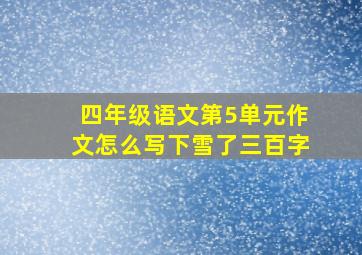 四年级语文第5单元作文怎么写下雪了三百字